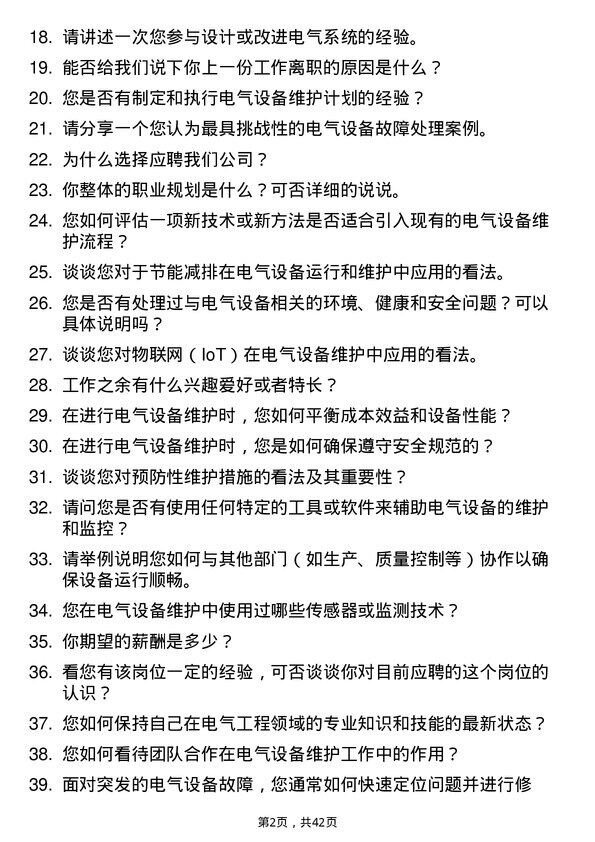 18. 请讲述一次您参与设计或改进电气系统的经验。

19. 能否给我们说下你上一份工作离职的原因是什么？

20. 您是否有制定和执行电气设备维护计划的经验？

21. 请分享一个您认为最具挑战性的电气设备故障处理案例。

22. 为什么选择应聘我们公司？

23. 你整体的职业规划是什么？可否详细的说说。

24. 您如何评估一项新技术或新方法是否适合引入现有的电气设备维护流程？

25. 谈谈您对于节能减排在电气设备运行和维护中应用的看法。

26. 您是否有处理过与电气设备相关的环境、健康和安全问题？可以具体说明吗？

27. 谈谈您对物联网（IoT）在电气设备维护中应用的看法。

28. 工作之余有什么兴趣爱好或者特长？

29. 在进行电气设备维护时，您如何平衡成本效益和设备性能？

30. 在进行电气设备维护时，您是如何确保遵守安全规范的？

31. 谈谈您对预防性维护措施的看法及其重要性？

32. 请问您是否有使用任何特定的工具或软件来辅助电气设备的维护和监控？

33. 请举例说明您如何与其他部门（如生产、质量控制等）协作以确保设备运行顺畅。

34. 您在电气设备维护中使用过哪些传感器或监测技术？

35. 你期望的薪酬是多少？

36. 看您有该岗位一定的经验，可否谈谈你对目前应聘的这个岗位的认识？

37. 您如何保持自己在电气工程领域的专业知识和技能的最新状态？

38. 您如何看待团队合作在电气设备维护工作中的作用？

39. 面对突发的电气设备故障，您通常如何快速定位问题并进行修

第2页，共42页